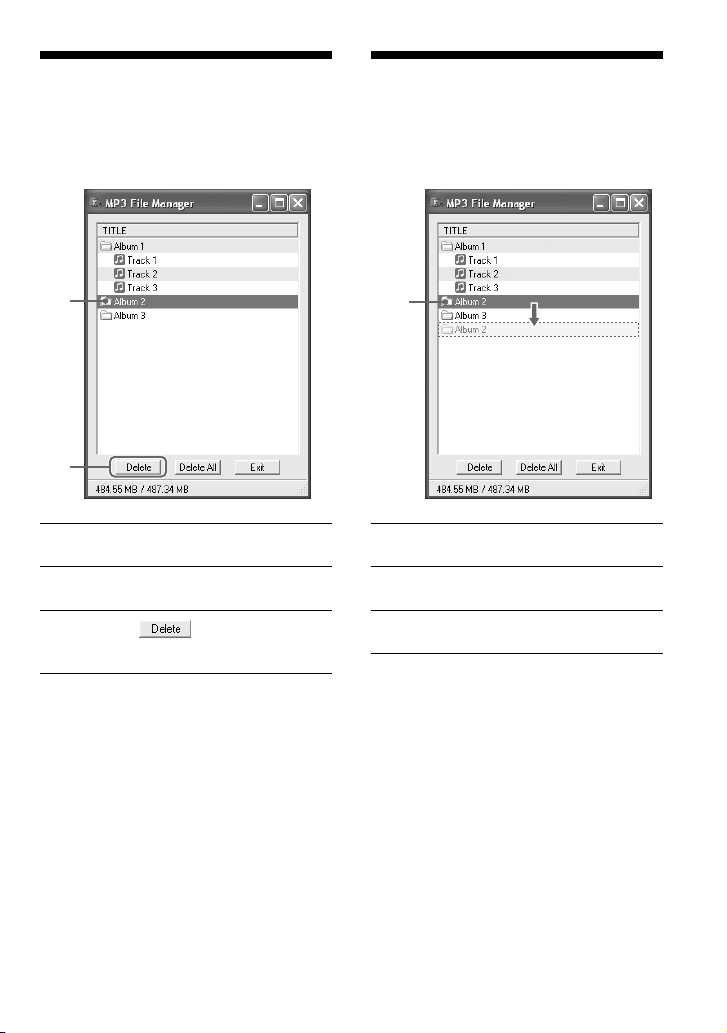 MP3 File Manager

TITLE

Album 1

Track 1

Track 2

Track 3

Album 2

Album 3

Delete

Delete All

Exit

484.55 MB / 487.34 MB

Delete

MP3 File Manager

TITLE

Album 1

Track 1

Track 2

Track 3

Album 2

Album 3

Album 2

Delete

Delete All

Exit

484.55 MB / 487.34 MB